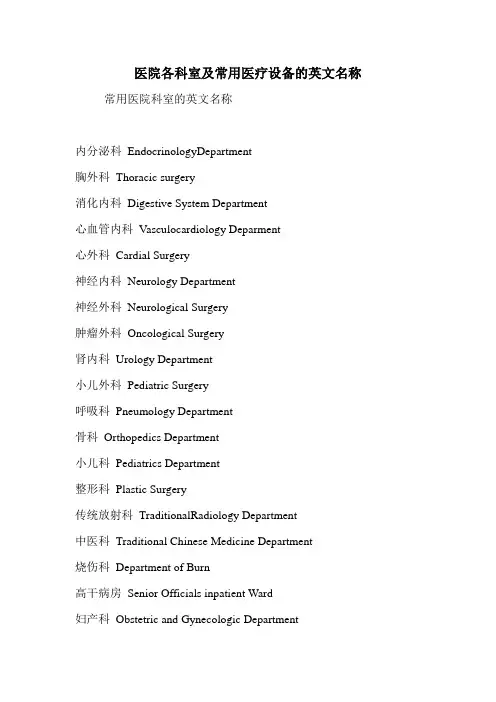 医院各科室及常用医疗设备的英文名称

常用医院科室的英文名称

内分泌科 EndocrinologyDepartment

胸外科 Thoracic surgery

消化内科 Digestive System Department

心血管内科 Vasculocardiology Deparment

心外科 Cardial Surgery

神经内科 Neurology Department

神经外科 Neurological Surgery

肿瘤外科 Oncological Surgery

肾内科 Urology Department

小儿外科 Pediatric Surgery

呼吸科 Pneumology Department

骨科 Orthopedics Department

小儿科 Pediatrics Department

整形科 Plastic Surgery

传统放射科 TraditionalRadiology Department

中医科 Traditional Chinese Medicine Department

烧伤科 Department of Burn

高干病房 Senior Officials inpatient Ward

妇产科 Obstetric and Gynecologic Department